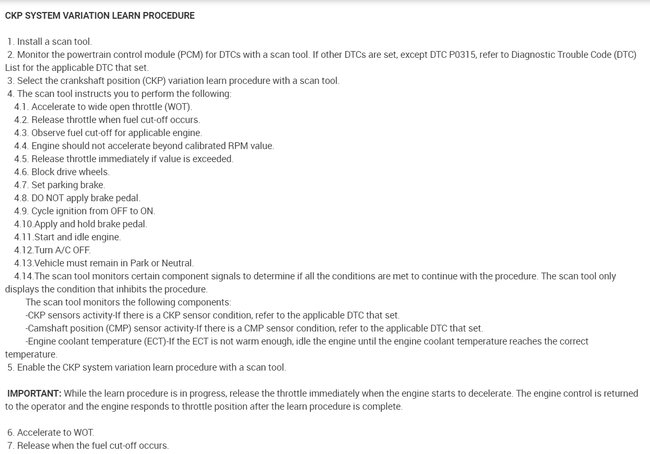 CKP SYSTEM VARIATION LEARN PROCEDURE

1. Install a scan tool.
2. Monitor the powertrain control module (PCM) for DTCs with a scan tool. If other DTCs are set, except DTC P0315, refer to Diagnostic Trouble Code (DTC) List for the applicable DTC that set.
3. Select the crankshaft position (CKP) variation learn procedure with a scan tool.
4. The scan tool instructs you to perform the following:
4.1. Accelerate to wide open throttle (WOT).
4.2. Release throttle when fuel cut-off occurs.
4.3. Observe fuel cut-off for applicable engine.
4.4. Engine should not accelerate beyond calibrated RPM value.
4.5. Release throttle immediately if value is exceeded.
4.6. Block drive wheels.
4.7. Set parking brake.
4.8. DO NOT apply brake pedal.
4.9. Cycle ignition from OFF to ON.
4.10.Apply and hold brake pedal.
4.11.Start and idle engine.
4.12.Turn A/C OFF.
4.13.Vehicle must remain in Park or Neutral.
4.14.The scan tool monitors certain component signals to determine if all the conditions are met to continue with the procedure. The scan tool only displays the condition that inhibits the procedure.
The scan tool monitors the following components:
-CKP sensors activity-If there is a CKP sensor condition, refer to the applicable DTC that set.
-Camshaft position (CMP) sensor activity-If there is a CMP sensor condition, refer to the applicable DTC that set.
-Engine coolant temperature (ECT)-If the ECT is not warm enough, idle the engine until the engine coolant temperature reaches the correct temperature.
5. Enable the CKP system variation learn procedure with a scan tool.

IMPORTANT: While the learn procedure is in progress, release the throttle immediately when the engine starts to decelerate. The engine control is returned to the operator and the engine responds to throttle position after the learn procedure is complete.

6. Accelerate to WOT.
7. Release when the fuel cut-off occurs.